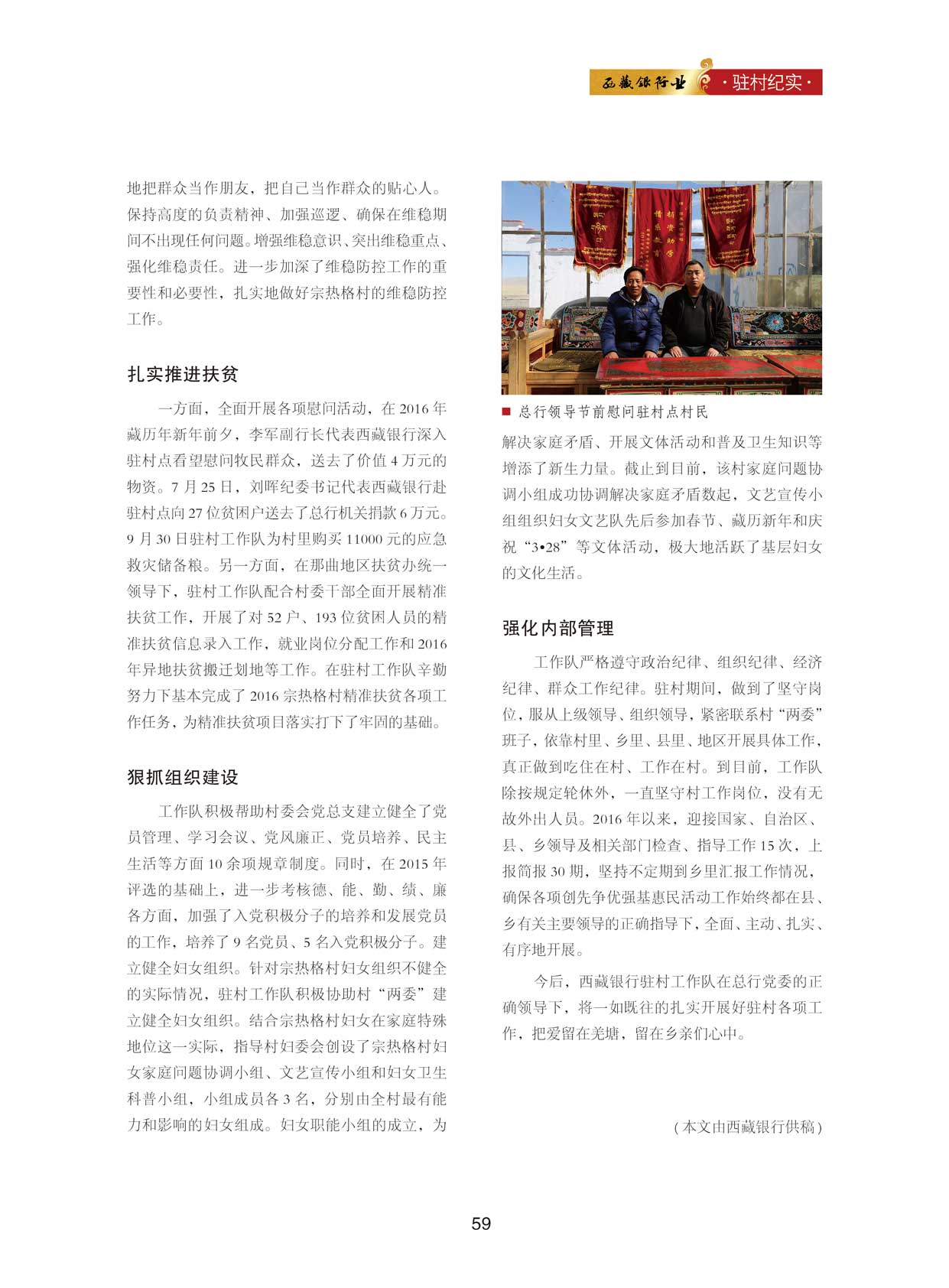 西藏银行业 ·驻村纪实·

地把群众当作朋友，把自己当作群众的贴心人。保持高度的负责精神、加强巡逻、确保在维稳期间不出现任何问题。增强维稳意识、突出维稳重点、强化维稳责任。进一步加深了维稳防控工作的重要性和必要性，扎实地做好宗热格村的维稳防控工作。

扎实推进扶贫

一方面，全面开展各项慰问活动，在 2016 年藏历年新年前夕，李军副行长代表西藏银行深入驻村点看望慰问牧民群众，送去了价值 4 万元的物资。7 月 25 日，刘晖纪委书记代表西藏银行赴驻村点向 27 位贫困户送去了总行机关捐款 6 万元。9 月 30 日驻村工作队为村里购买 11000 元的应急救灾储备粮。另一方面，在那曲地区扶贫办统一领导下，驻村工作队配合村委干部全面开展精准扶贫工作，开展了对 52 户、193 位贫困人员的精准扶贫信息录入工作，就业岗位分配工作和 2016 年异地扶贫搬迁划地等工作。在驻村工作队辛勤努力下基本完成了 2016 宗热格村精准扶贫各项工作任务，为精准扶贫项目落实打下了牢固的基础。

狠抓组织建设

工作队积极帮助村委会党总支建立健全了党员管理、学习会议、党风廉正、党员培养、民主生活等方面 10 余项规章制度。同时，在 2015 年评选的基础上，进一步考核德、能、勤、绩、廉各方面，加强了入党积极分子的培养和发展党员的工作，培养了 9 名党员、5 名入党积极分子。建立健全妇女组织。针对宗热格村妇女组织不健全的实际情况，驻村工作队积极协助村“两委”建立健全妇女组织。结合宗热格村妇女在家庭特殊地位这一实际，指导村妇委会创设了宗热格村妇女家庭问题协调小组、文艺宣传小组和妇女卫生科普小组，小组成员各 3 名，分别由全村最有能力和影响的妇女组成。妇女职能小组的成立，为

■ 总行领导节前慰问驻村点村民

解决家庭矛盾、开展文体活动和普及卫生知识等增添了新生力量。截止到目前，该村家庭问题协调小组成功协调解决家庭矛盾数起，文艺宣传小组组织妇女文艺队先后参加春节、藏历新年和庆祝“3•28”等文体活动，极大地活跃了基层妇女的文化生活。

强化内部管理

工作队严格遵守政治纪律、组织纪律、经济纪律、群众工作纪律。驻村期间，做到了坚守岗位，服从上级领导、组织领导，紧密联系村“两委”班子，依靠村里、乡里、县里、地区开展具体工作，真正做到吃住在村、工作在村。到目前，工作队除按规定轮休外，一直坚守村工作岗位，没有无故外出人员。2016 年以来，迎接国家、自治区、县、乡领导及相关部门检查、指导工作 15 次，上报简报 30 期，坚持不定期到乡里汇报工作情况，确保各项创先争优强基惠民活动工作始终都在县、乡有关主要领导的正确指导下，全面、主动、扎实、有序地开展。

今后，西藏银行驻村工作队在总行党委的正确领导下，将一如既往的扎实开展好驻村各项工作，把爱留在羌塘，留在乡亲们心中。

（本文由西藏银行供稿）

59